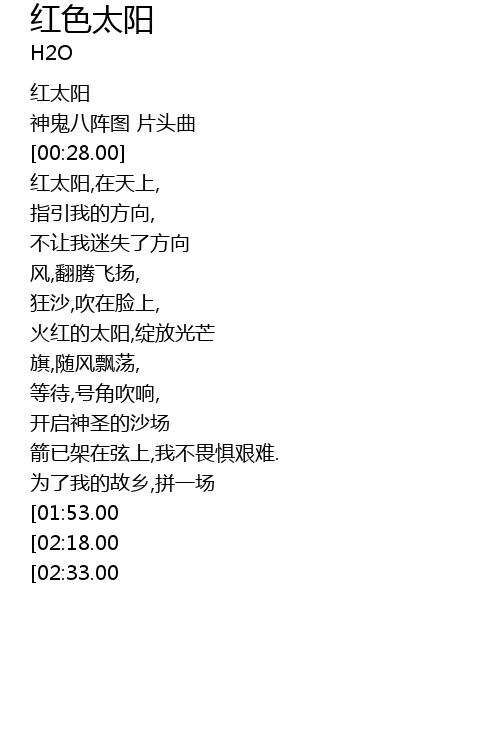 红色太阳
H2O

红太阳
神鬼八阵图 片头曲
[00:28.00]
红太阳,在天上,
指引我的方向,
不让我迷失了方向
风,翻腾飞扬,
狂沙,吹在脸上,
火红的太阳,绽放光芒
旗,随风飘荡,
等待,号角吹响,
开启神圣的沙场
箭已架在弦上,我不畏惧艰难.
为了我的故乡,拼一场
[01:53.00
[02:18.00
[02:33.00